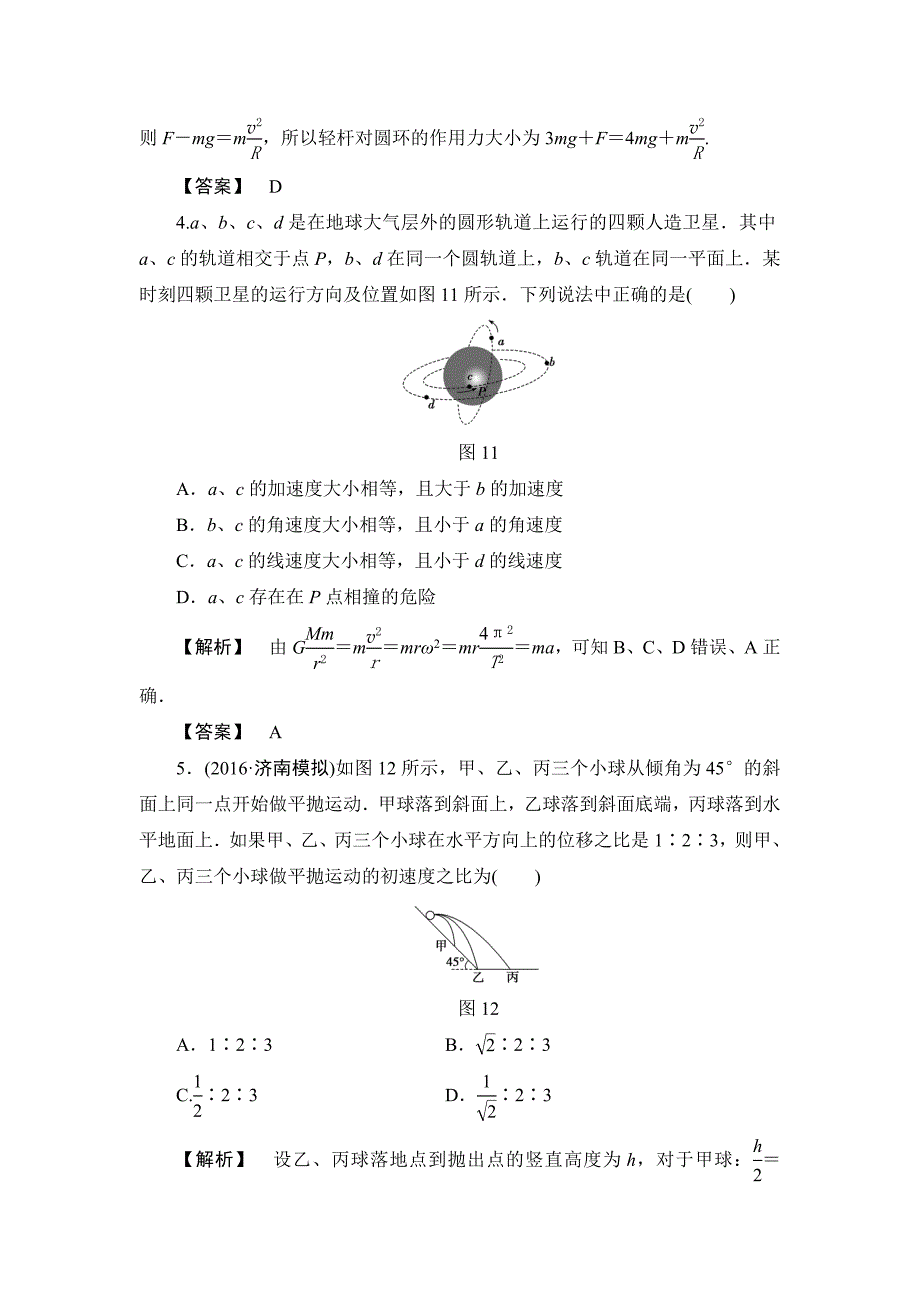 则 $F-mg=m\frac{v^2}{R}$，所以轻杆对圆环的作用力大小为 $3mg+F=4mg+m\frac{v^2}{R}$.

【答案】 D

4.$a$、$b$、$c$、$d$ 是在地球大气层外的圆形轨道上运行的四颗人造卫星．其中 $a$、$c$ 的轨道相交于点 $P$，$b$、$d$ 在同一个圆轨道上，$b$、$c$ 轨道在同一平面上．某时刻四颗卫星的运行方向及位置如图 11 所示．下列说法中正确的是(　　)

a b c P d

图 11

A．$a$、$c$ 的加速度大小相等，且大于 $b$ 的加速度

B．$b$、$c$ 的角速度大小相等，且小于 $a$ 的角速度

C．$a$、$c$ 的线速度大小相等，且小于 $d$ 的线速度

D．$a$、$c$ 存在在 $P$ 点相撞的危险

【解析】 由 $G\frac{Mm}{r^2}=m\frac{v^2}{r}=mr\omega^2=mr\frac{4\pi^2}{T^2}=ma$，可知 B、C、D 错误、A 正确．

【答案】 A

5．(2016·济南模拟)如图 12 所示，甲、乙、丙三个小球从倾角为 45° 的斜面上同一点开始做平抛运动．甲球落到斜面上，乙球落到斜面底端，丙球落到水平地面上．如果甲、乙、丙三个小球在水平方向上的位移之比是 1∶2∶3，则甲、乙、丙三个小球做平抛运动的初速度之比为(　　)

甲 45° 乙 丙

图 12

A．1∶2∶3　　B．$\sqrt{2}$∶2∶3

C.$\frac{1}{2}$∶2∶3　　D．$\frac{1}{\sqrt{2}}$∶2∶3

【解析】 设乙、丙球落地点到抛出点的竖直高度为 $h$，对于甲球：$\frac{h}{2}=$